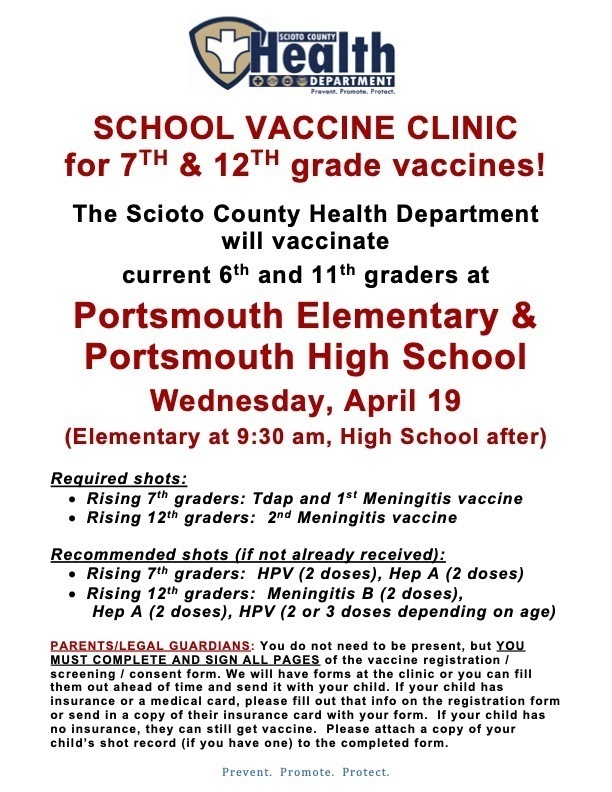 SCIOTO COUNTY
Health
DEPARTMENT
Prevent. Promote. Protect.

SCHOOL VACCINE CLINIC for 7$^{TH}$ & 12$^{TH}$ grade vaccines!

The Scioto County Health Department will vaccinate current 6$^{th}$ and 11$^{th}$ graders at

Portsmouth Elementary & Portsmouth High School

Wednesday, April 19

(Elementary at 9:30 am, High School after)

Required shots:
• Rising 7$^{th}$ graders: Tdap and 1$^{st}$ Meningitis vaccine
• Rising 12$^{th}$ graders: 2$^{nd}$ Meningitis vaccine

Recommended shots (if not already received):
• Rising 7$^{th}$ graders: HPV (2 doses), Hep A (2 doses)
• Rising 12$^{th}$ graders: Meningitis B (2 doses), Hep A (2 doses), HPV (2 or 3 doses depending on age)

PARENTS/LEGAL GUARDIANS: You do not need to be present, but YOU MUST COMPLETE AND SIGN ALL PAGES of the vaccine registration / screening / consent form. We will have forms at the clinic or you can fill them out ahead of time and send it with your child. If your child has insurance or a medical card, please fill out that info on the registration form or send in a copy of their insurance card with your form. If your child has no insurance, they can still get vaccine. Please attach a copy of your child's shot record (if you have one) to the completed form.

Prevent. Promote. Protect.